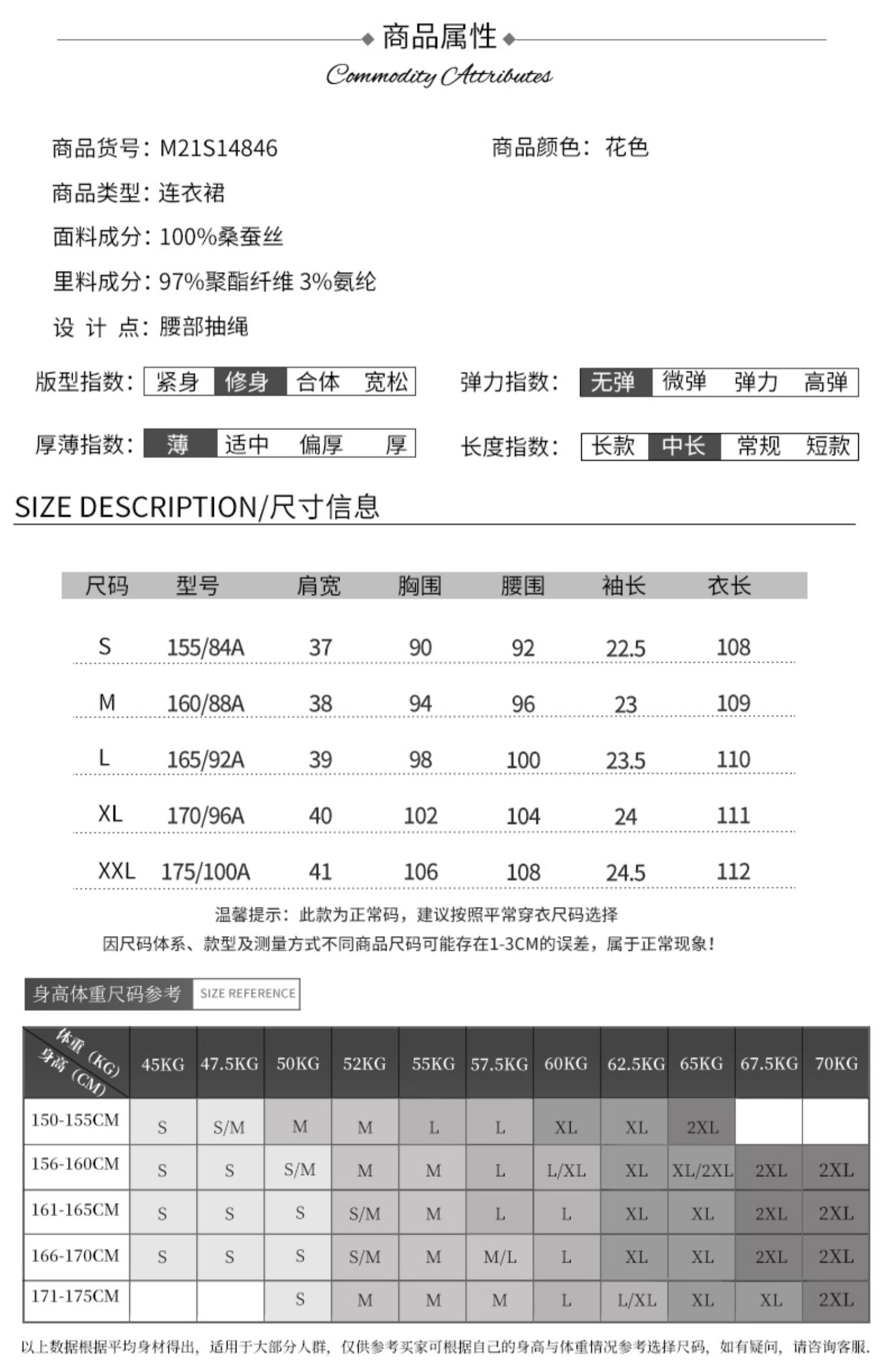 商品属性
Commodity Attributes

商品货号：M21S14846
商品颜色：花色
商品类型：连衣裙
面料成分：100%桑蚕丝
里料成分：97%聚酯纤维 3%氨纶
设 计 点：腰部抽绳

版型指数：紧身 修身 合体 宽松
弹力指数：无弹 微弹 弹力 高弹
厚薄指数：薄 适中 偏厚 厚
长度指数：长款 中长 常规 短款

SIZE DESCRIPTION/尺寸信息

| 尺码 | 型号 | 肩宽 | 胸围 | 腰围 | 袖长 | 衣长 |
|---|---|---|---|---|---|---|
| S | 155/84A | 37 | 90 | 92 | 22.5 | 108 |
| M | 160/88A | 38 | 94 | 96 | 23 | 109 |
| L | 165/92A | 39 | 98 | 100 | 23.5 | 110 |
| XL | 170/96A | 40 | 102 | 104 | 24 | 111 |
| XXL | 175/100A | 41 | 106 | 108 | 24.5 | 112 |

温馨提示：此款为正常码，建议按照平常穿衣尺码选择
因尺码体系、款型及测量方式不同商品尺码可能存在1-3CM的误差，属于正常现象！

身高体重尺码参考 SIZE REFERENCE

| 体重（KG） 身高（CM） | 45KG | 47.5KG | 50KG | 52KG | 55KG | 57.5KG | 60KG | 62.5KG | 65KG | 67.5KG | 70KG |
|---|---|---|---|---|---|---|---|---|---|---|---|
| 150-155CM | S | S/M | M | M | L | L | XL | XL | 2XL | | |
| 156-160CM | S | S | S/M | M | M | L | L/XL | XL | XL/2XL | 2XL | 2XL |
| 161-165CM | S | S | S | S/M | M | L | L | XL | XL | 2XL | 2XL |
| 166-170CM | S | S | S | S/M | M | M/L | L | XL | XL | 2XL | 2XL |
| 171-175CM | | | S | M | M | M | L | L/XL | XL | XL | 2XL |

以上数据根据平均身材得出，适用于大部分人群，仅供参考买家可根据自己的身高与体重情况参考选择尺码，如有疑问，请咨询客服.